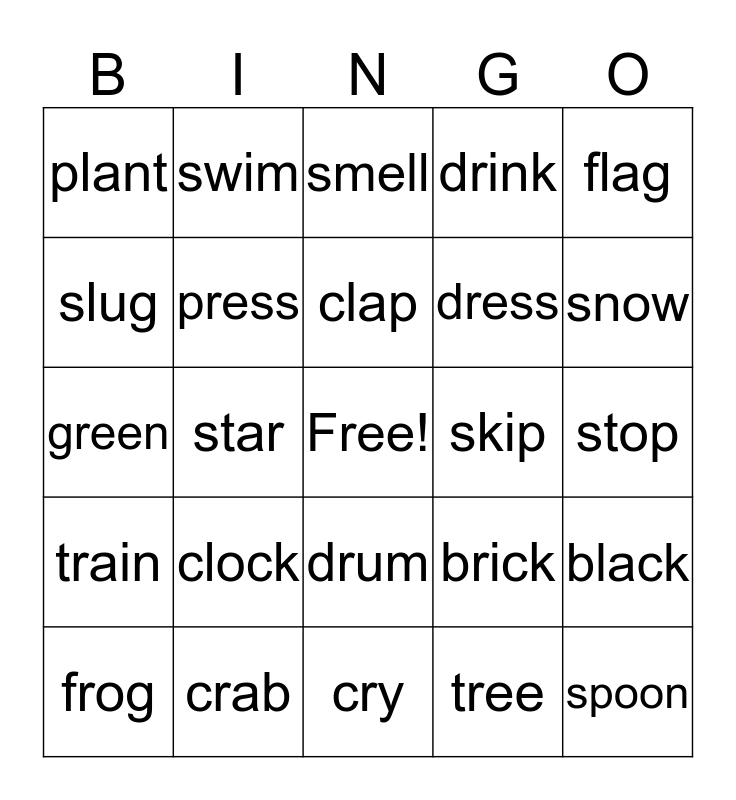 | B | I | N | G | O |
|---|---|---|---|---|
| plant | swim | smell | drink | flag |
| slug | press | clap | dress | snow |
| green | star | Free! | skip | stop |
| train | clock | drum | brick | black |
| frog | crab | cry | tree | spoon |